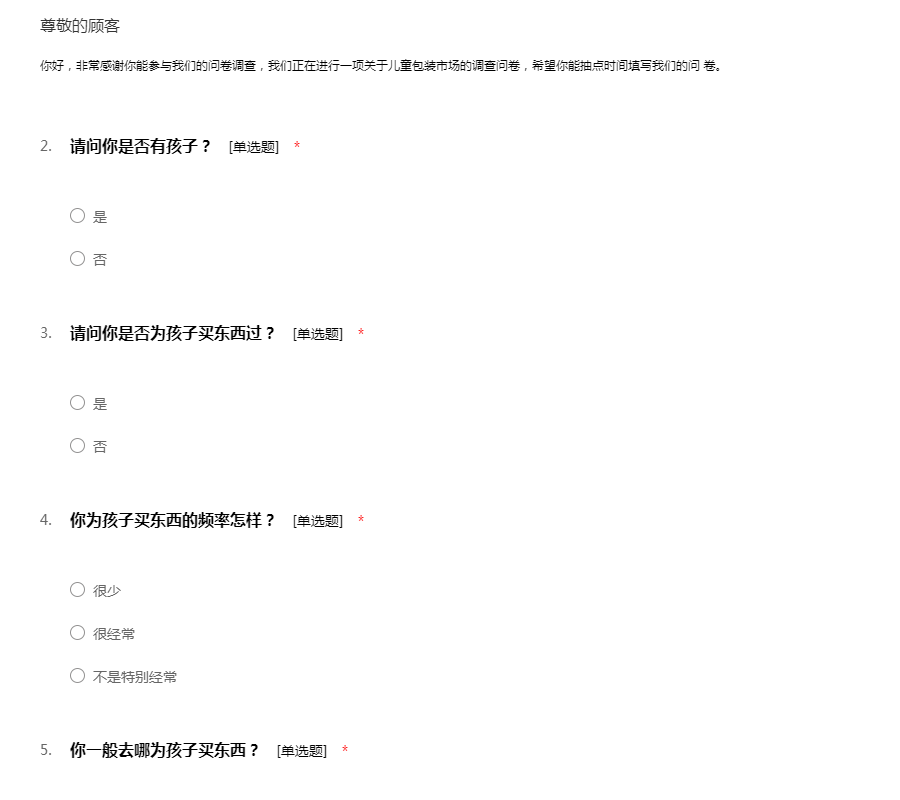 尊敬的顾客

你好，非常感谢你能参与我们的问卷调查，我们正在进行一项关于儿童包装市场的调查问卷，希望你能抽点时间填写我们的问 卷。

2. 请问你是否有孩子？ [单选题] *

○ 是

○ 否

3. 请问你是否为孩子买东西过？ [单选题] *

○ 是

○ 否

4. 你为孩子买东西的频率怎样？ [单选题] *

○ 很少

○ 很经常

○ 不是特别经常

5. 你一般去哪为孩子买东西？ [单选题] *